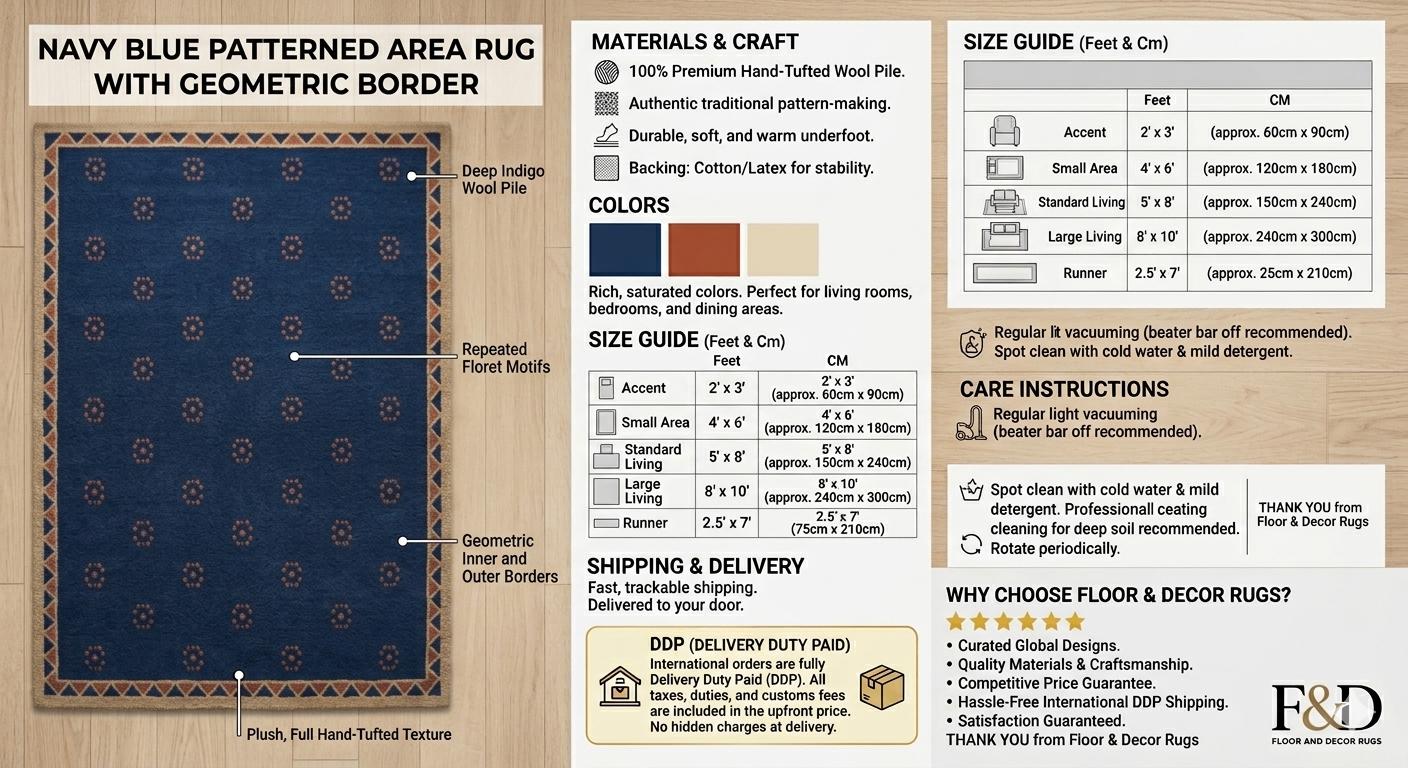 NAVY BLUE PATTERNED AREA RUG WITH GEOMETRIC BORDER

Deep Indigo Wool Pile

Repeated Floret Motifs

Geometric Inner and Outer Borders

Plush, Full Hand-Tufted Texture

MATERIALS & CRAFT
100% Premium Hand-Tufted Wool Pile.
Authentic traditional pattern-making.
Durable, soft, and warm underfoot.
Backing: Cotton/Latex for stability.

COLORS
Rich, saturated colors. Perfect for living rooms, bedrooms, and dining areas.

SIZE GUIDE (Feet & Cm)

| | Feet | CM |
|---|---|---|
| Accent | 2' x 3' | 2' x 3' (approx. 60cm x 90cm) |
| Small Area | 4' x 6' | 4' x 6' (approx. 120cm x 180cm) |
| Standard Living | 5' x 8' | 5' x 8' (approx. 150cm x 240cm) |
| Large Living | 8' x 10' | 8' x 10' (approx. 240cm x 300cm) |
| Runner | 2.5' x 7' | 2.5' x 7' (75cm x 210cm) |

SHIPPING & DELIVERY
Fast, trackable shipping.
Delivered to your door.

DDP (DELIVERY DUTY PAID)
International orders are fully Delivery Duty Paid (DDP). All taxes, duties, and customs fees are included in the upfront price. No hidden charges at delivery.

SIZE GUIDE (Feet & Cm)

| | Feet | CM |
|---|---|---|
| Accent | 2' x 3' | (approx. 60cm x 90cm) |
| Small Area | 4' x 6' | (approx. 120cm x 180cm) |
| Standard Living | 5' x 8' | (approx. 150cm x 240cm) |
| Large Living | 8' x 10' | (approx. 240cm x 300cm) |
| Runner | 2.5' x 7' | (approx. 25cm x 210cm) |

Regular lit vacuuming (beater bar off recommended). Spot clean with cold water & mild detergent.

CARE INSTRUCTIONS
Regular light vacuuming (beater bar off recommended).

Spot clean with cold water & mild detergent. Professional ceating cleaning for deep soil recommended.
Rotate periodically.

THANK YOU from Floor & Decor Rugs

WHY CHOOSE FLOOR & DECOR RUGS?
• Curated Global Designs.
• Quality Materials & Craftsmanship.
• Competitive Price Guarantee.
• Hassle-Free International DDP Shipping.
• Satisfaction Guaranteed.
THANK YOU from Floor & Decor Rugs

F&D
FLOOR AND DECOR RUGS